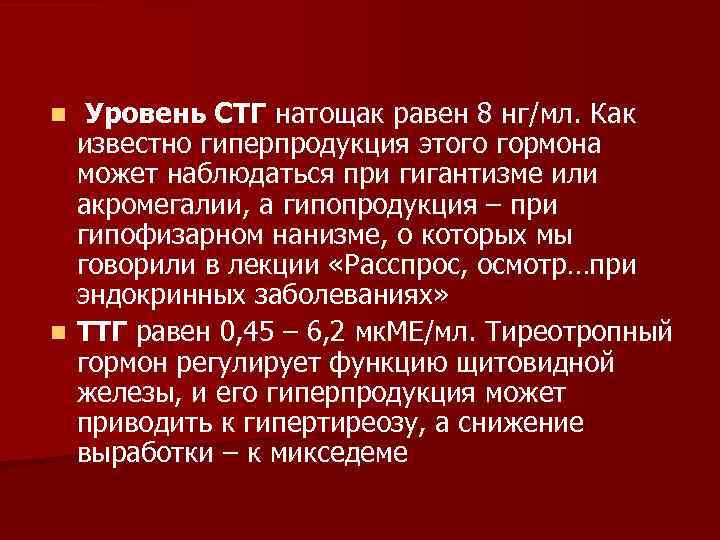 Уровень СТГ натощак равен 8 нг/мл. Как известно гиперпродукция этого гормона может наблюдаться при гигантизме или акромегалии, а гипопродукция – при гипофизарном нанизме, о которых мы говорили в лекции «Расспрос, осмотр…при эндокринных заболеваниях»

ТТГ равен 0,45 – 6,2 мкМЕ/мл. Тиреотропный гормон регулирует функцию щитовидной железы, и его гиперпродукция может приводить к гипертиреозу, а снижение выработки – к микседеме